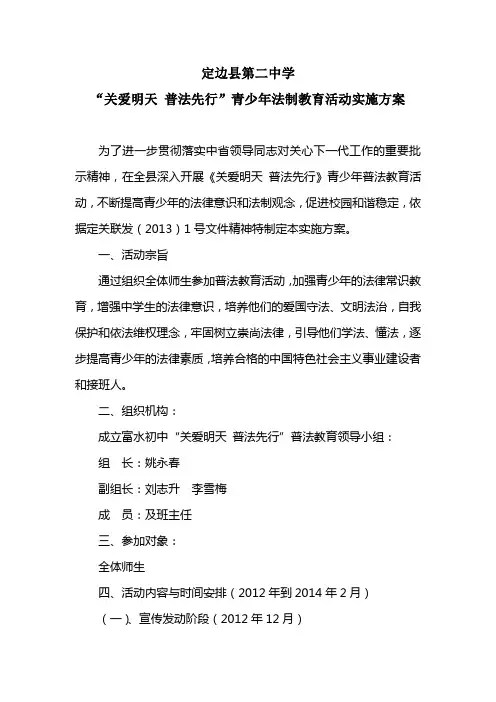 定边县第二中学
“关爱明天 普法先行”青少年法制教育活动实施方案

为了进一步贯彻落实中省领导同志对关心下一代工作的重要批示精神，在全县深入开展《关爱明天 普法先行》青少年普法教育活动，不断提高青少年的法律意识和法制观念，促进校园和谐稳定，依据定关联发（2013）1号文件精神特制定本实施方案。

一、活动宗旨

通过组织全体师生参加普法教育活动，加强青少年的法律常识教育，增强中学生的法律意识，培养他们的爱国守法、文明法治，自我保护和依法维权理念，牢固树立崇尚法律，引导他们学法、懂法，逐步提高青少年的法律素质，培养合格的中国特色社会主义事业建设者和接班人。

二、组织机构：

成立富水初中“关爱明天 普法先行”普法教育领导小组：

组 长：姚永春

副组长：刘志升 李雪梅

成 员：及班主任

三、参加对象：

全体师生

四、活动内容与时间安排（2012年到2014年2月）

（一）、宣传发动阶段（2012年12月）